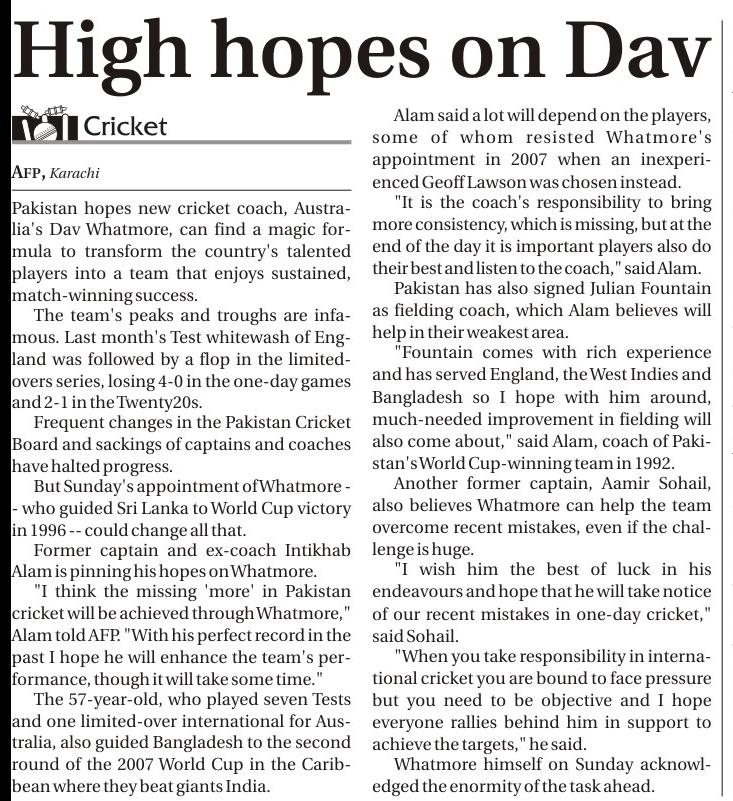 High hopes on Dav

Cricket

AFP, Karachi

Pakistan hopes new cricket coach, Australia's Dav Whatmore, can find a magic formula to transform the country's talented players into a team that enjoys sustained, match-winning success.

The team's peaks and troughs are infamous. Last month's Test whitewash of England was followed by a flop in the limited-overs series, losing 4-0 in the one-day games and 2-1 in the Twenty20s.

Frequent changes in the Pakistan Cricket Board and sackings of captains and coaches have halted progress.

But Sunday's appointment of Whatmore -- who guided Sri Lanka to World Cup victory in 1996 -- could change all that.

Former captain and ex-coach Intikhab Alam is pinning his hopes on Whatmore.

"I think the missing 'more' in Pakistan cricket will be achieved through Whatmore," Alam told AFP. "With his perfect record in the past I hope he will enhance the team's performance, though it will take some time."

The 57-year-old, who played seven Tests and one limited-over international for Australia, also guided Bangladesh to the second round of the 2007 World Cup in the Caribbean where they beat giants India.

Alam said a lot will depend on the players, some of whom resisted Whatmore's appointment in 2007 when an inexperienced Geoff Lawson was chosen instead.

"It is the coach's responsibility to bring more consistency, which is missing, but at the end of the day it is important players also do their best and listen to the coach," said Alam.

Pakistan has also signed Julian Fountain as fielding coach, which Alam believes will help in their weakest area.

"Fountain comes with rich experience and has served England, the West Indies and Bangladesh so I hope with him around, much-needed improvement in fielding will also come about," said Alam, coach of Pakistan's World Cup-winning team in 1992.

Another former captain, Aamir Sohail, also believes Whatmore can help the team overcome recent mistakes, even if the challenge is huge.

"I wish him the best of luck in his endeavours and hope that he will take notice of our recent mistakes in one-day cricket," said Sohail.

"When you take responsibility in international cricket you are bound to face pressure but you need to be objective and I hope everyone rallies behind him in support to achieve the targets," he said.

Whatmore himself on Sunday acknowledged the enormity of the task ahead.